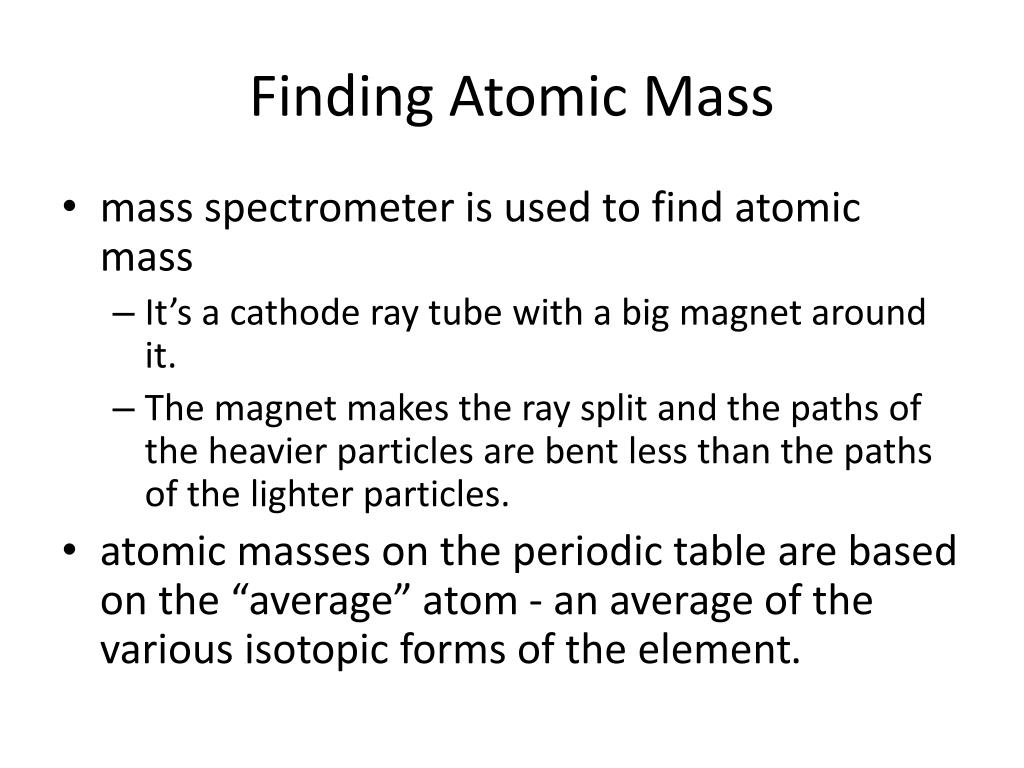 Finding Atomic Mass

• mass spectrometer is used to find atomic mass
– It’s a cathode ray tube with a big magnet around it.
– The magnet makes the ray split and the paths of the heavier particles are bent less than the paths of the lighter particles.

• atomic masses on the periodic table are based on the “average” atom - an average of the various isotopic forms of the element.